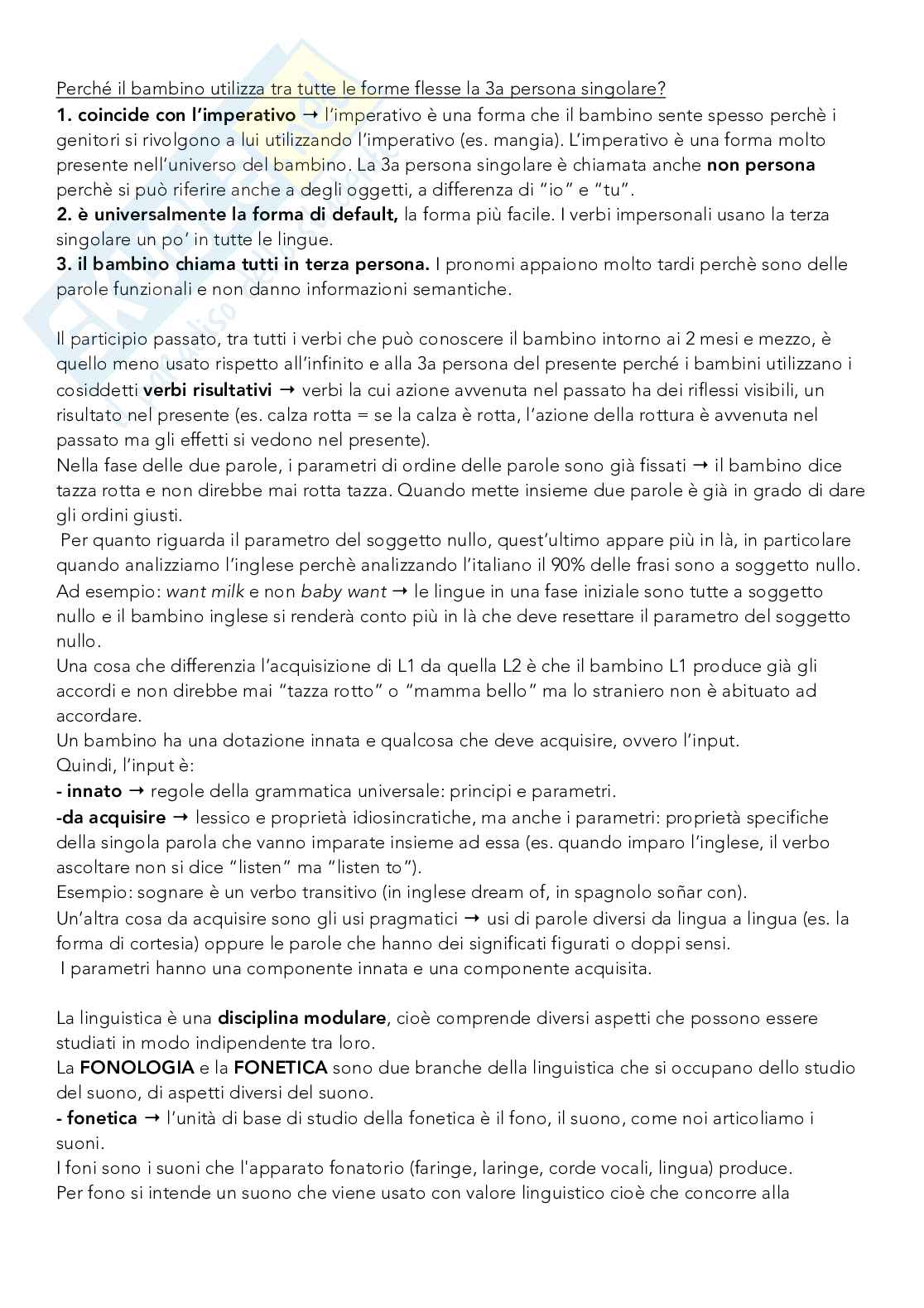 Perché il bambino utilizza tra tutte le forme flesse la 3a persona singolare?
1. coincide con l'imperativo → l'imperativo è una forma che il bambino sente spesso perchè i genitori si rivolgono a lui utilizzando l'imperativo (es. mangia). L'imperativo è una forma molto presente nell'universo del bambino. La 3a persona singolare è chiamata anche non persona perchè si può riferire anche a degli oggetti, a differenza di "io" e "tu".
2. è universalmente la forma di default, la forma più facile. I verbi impersonali usano la terza singolare un po' in tutte le lingue.
3. il bambino chiama tutti in terza persona. I pronomi appaiono molto tardi perchè sono delle parole funzionali e non danno informazioni semantiche.

Il participio passato, tra tutti i verbi che può conoscere il bambino intorno ai 2 mesi e mezzo, è quello meno usato rispetto all'infinito e alla 3a persona del presente perché i bambini utilizzano i cosiddetti verbi risultativi → verbi la cui azione avvenuta nel passato ha dei riflessi visibili, un risultato nel presente (es. calza rotta = se la calza è rotta, l'azione della rottura è avvenuta nel passato ma gli effetti si vedono nel presente).
Nella fase delle due parole, i parametri di ordine delle parole sono già fissati → il bambino dice tazza rotta e non direbbe mai rotta tazza. Quando mette insieme due parole è già in grado di dare gli ordini giusti.
Per quanto riguarda il parametro del soggetto nullo, quest'ultimo appare più in là, in particolare quando analizziamo l'inglese perchè analizzando l'italiano il 90% delle frasi sono a soggetto nullo. Ad esempio: want milk e non baby want → le lingue in una fase iniziale sono tutte a soggetto nullo e il bambino inglese si renderà conto più in là che deve resettare il parametro del soggetto nullo.
Una cosa che differenzia l'acquisizione di L1 da quella L2 è che il bambino L1 produce già gli accordi e non direbbe mai "tazza rotto" o "mamma bello" ma lo straniero non è abituato ad accordare.
Un bambino ha una dotazione innata e qualcosa che deve acquisire, ovvero l'input.
Quindi, l'input è:
- innato → regole della grammatica universale: principi e parametri.
-da acquisire → lessico e proprietà idiosincratiche, ma anche i parametri: proprietà specifiche della singola parola che vanno imparate insieme ad essa (es. quando imparo l'inglese, il verbo ascoltare non si dice "listen" ma "listen to").
Esempio: sognare è un verbo transitivo (in inglese dream of, in spagnolo soñar con).
Un'altra cosa da acquisire sono gli usi pragmatici → usi di parole diversi da lingua a lingua (es. la forma di cortesia) oppure le parole che hanno dei significati figurati o doppi sensi.
I parametri hanno una componente innata e una componente acquisita.

La linguistica è una disciplina modulare, cioè comprende diversi aspetti che possono essere studiati in modo indipendente tra loro.
La FONOLOGIA e la FONETICA sono due branche della linguistica che si occupano dello studio del suono, di aspetti diversi del suono.
- fonetica → l'unità di base di studio della fonetica è il fono, il suono, come noi articoliamo i suoni.
I foni sono i suoni che l'apparato fonatorio (faringe, laringe, corde vocali, lingua) produce.
Per fono si intende un suono che viene usato con valore linguistico cioè che concorre alla